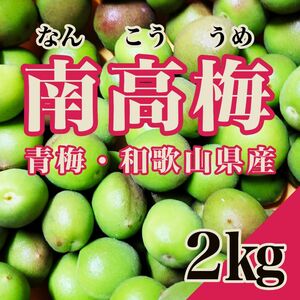 なん こう うめ
南高梅
青梅・和歌山県産
2kg